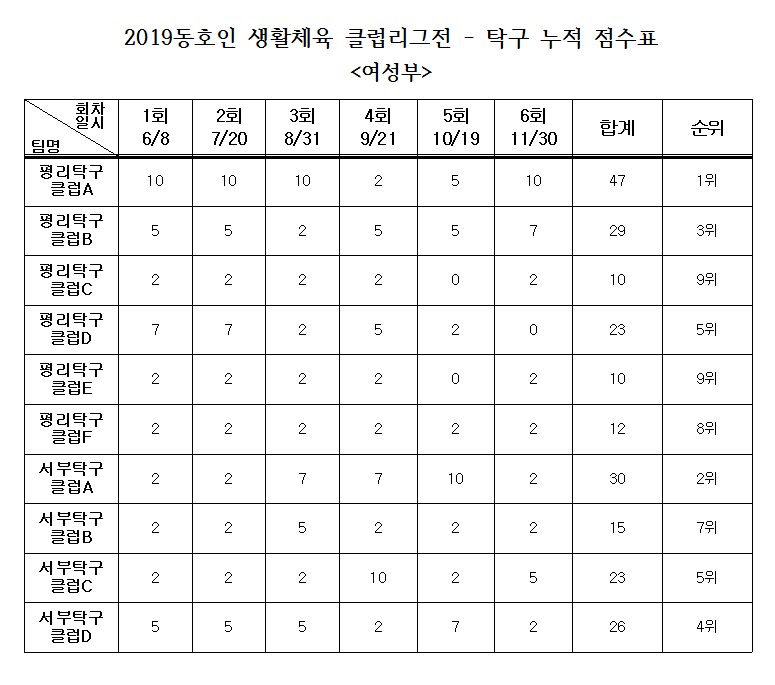 2019동호인 생활체육 클럽리그전 - 탁구 누적 점수표
<여성부>

| 회차 일시 팀명 | 1회 6/8 | 2회 7/20 | 3회 8/31 | 4회 9/21 | 5회 10/19 | 6회 11/30 | 합계 | 순위 |
|---|---|---|---|---|---|---|---|---|
| 평리탁구 클럽A | 10 | 10 | 10 | 2 | 5 | 10 | 47 | 1위 |
| 평리탁구 클럽B | 5 | 5 | 2 | 5 | 5 | 7 | 29 | 3위 |
| 평리탁구 클럽C | 2 | 2 | 2 | 2 | 0 | 2 | 10 | 9위 |
| 평리탁구 클럽D | 7 | 7 | 2 | 5 | 2 | 0 | 23 | 5위 |
| 평리탁구 클럽E | 2 | 2 | 2 | 2 | 0 | 2 | 10 | 9위 |
| 평리탁구 클럽F | 2 | 2 | 2 | 2 | 2 | 2 | 12 | 8위 |
| 서부탁구 클럽A | 2 | 2 | 7 | 7 | 10 | 2 | 30 | 2위 |
| 서부탁구 클럽B | 2 | 2 | 5 | 2 | 2 | 2 | 15 | 7위 |
| 서부탁구 클럽C | 2 | 2 | 2 | 10 | 2 | 5 | 23 | 5위 |
| 서부탁구 클럽D | 5 | 5 | 5 | 2 | 7 | 2 | 26 | 4위 |